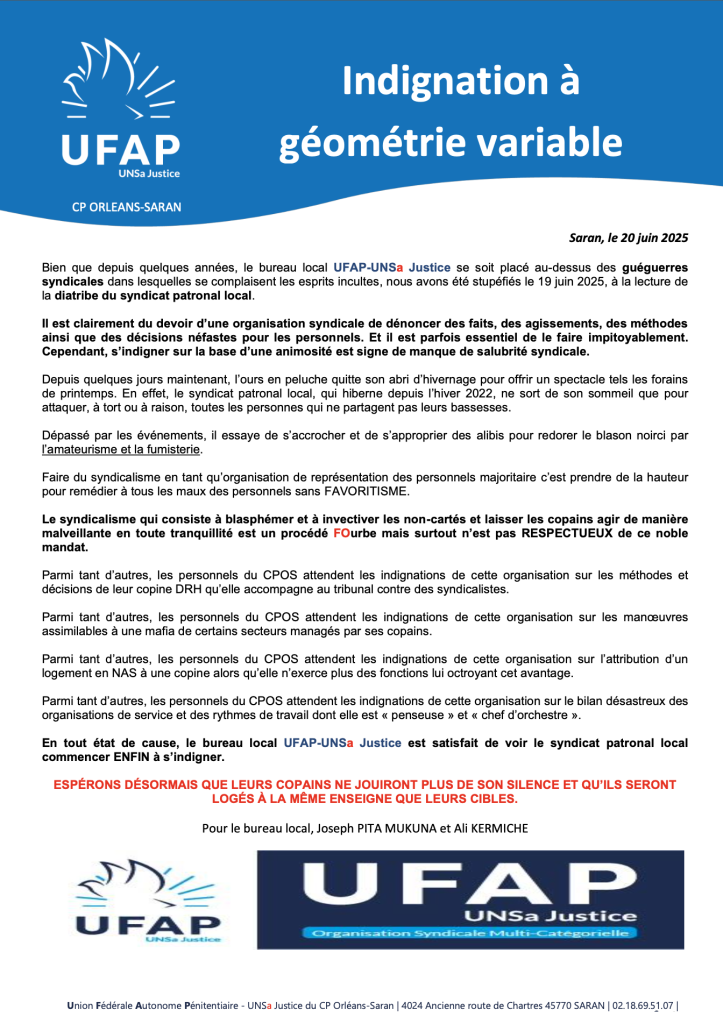 UFAP
UNSa Justice

CP ORLEANS-SARAN

Indignation à géométrie variable

Saran, le 20 juin 2025

Bien que depuis quelques années, le bureau local UFAP-UNSa Justice se soit placé au-dessus des guéguerres syndicales dans lesquelles se complaisent les esprits incultes, nous avons été stupéfiés le 19 juin 2025, à la lecture de la diatribe du syndicat patronal local.

Il est clairement du devoir d'une organisation syndicale de dénoncer des faits, des agissements, des méthodes ainsi que des décisions néfastes pour les personnels. Et il est parfois essentiel de le faire impitoyablement. Cependant, s'indigner sur la base d'une animosité est signe de manque de salubrité syndicale.

Depuis quelques jours maintenant, l'ours en peluche quitte son abri d'hivernage pour offrir un spectacle tels les forains de printemps. En effet, le syndicat patronal local, qui hiberne depuis l'hiver 2022, ne sort de son sommeil que pour attaquer, à tort ou à raison, toutes les personnes qui ne partagent pas leurs bassesses.

Dépassé par les événements, il essaye de s'accrocher et de s'approprier des alibis pour redorer le blason noirci par l'amateurisme et la fumisterie.

Faire du syndicalisme en tant qu'organisation de représentation des personnels majoritaire c'est prendre de la hauteur pour remédier à tous les maux des personnels sans FAVORITISME.

Le syndicalisme qui consiste à blasphémer et à invectiver les non-cartés et laisser les copains agir de manière malveillante en toute tranquillité est un procédé FOurbe mais surtout n'est pas RESPECTUEUX de ce noble mandat.

Parmi tant d'autres, les personnels du CPOS attendent les indignations de cette organisation sur les méthodes et décisions de leur copine DRH qu'elle accompagne au tribunal contre des syndicalistes.

Parmi tant d'autres, les personnels du CPOS attendent les indignations de cette organisation sur les manœuvres assimilables à une mafia de certains secteurs managés par ses copains.

Parmi tant d'autres, les personnels du CPOS attendent les indignations de cette organisation sur l'attribution d'un logement en NAS à une copine alors qu'elle n'exerce plus des fonctions lui octroyant cet avantage.

Parmi tant d'autres, les personnels du CPOS attendent les indignations de cette organisation sur le bilan désastreux des organisations de service et des rythmes de travail dont elle est « penseuse » et « chef d'orchestre ».

En tout état de cause, le bureau local UFAP-UNSa Justice est satisfait de voir le syndicat patronal local commencer ENFIN à s'indigner.

ESPÉRONS DÉSORMAIS QUE LEURS COPAINS NE JOUIRONT PLUS DE SON SILENCE ET QU'ILS SERONT LOGÉS À LA MÊME ENSEIGNE QUE LEURS CIBLES.

Pour le bureau local, Joseph PITA MUKUNA et Ali KERMICHE

UFAP
UNSa Justice

UFAP
UNSa Justice
Organisation Syndicale Multi-Catégorielle

Union Fédérale Autonome Pénitentiaire - UNSa Justice du CP Orléans-Saran | 4024 Ancienne route de Chartres 45770 SARAN | 02.18.69.51.07 |